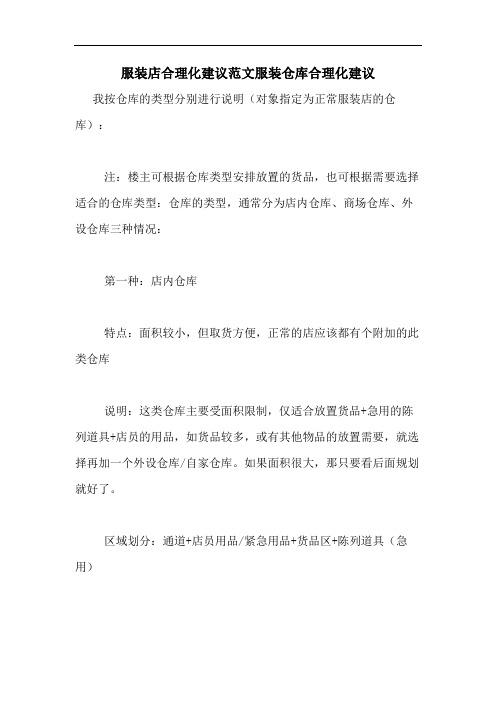 服装店合理化建议范文服装仓库合理化建议

我按仓库的类型分别进行说明（对象指定为正常服装店的仓库）：

注：楼主可根据仓库类型安排放置的货品，也可根据需要选择适合的仓库类型：仓库的类型，通常分为店内仓库、商场仓库、外设仓库三种情况：

第一种：店内仓库

特点：面积较小，但取货方便，正常的店应该都有个附加的此类仓库

说明：这类仓库主要受面积限制，仅适合放置货品+急用的陈列道具+店员的用品，如货品较多，或有其他物品的放置需要，就选择再加一个外设仓库/自家仓库。如果面积很大，那只要看后面规划就好了。

区域划分：通道+店员用品/紧急用品+货品区+陈列道具（急用）